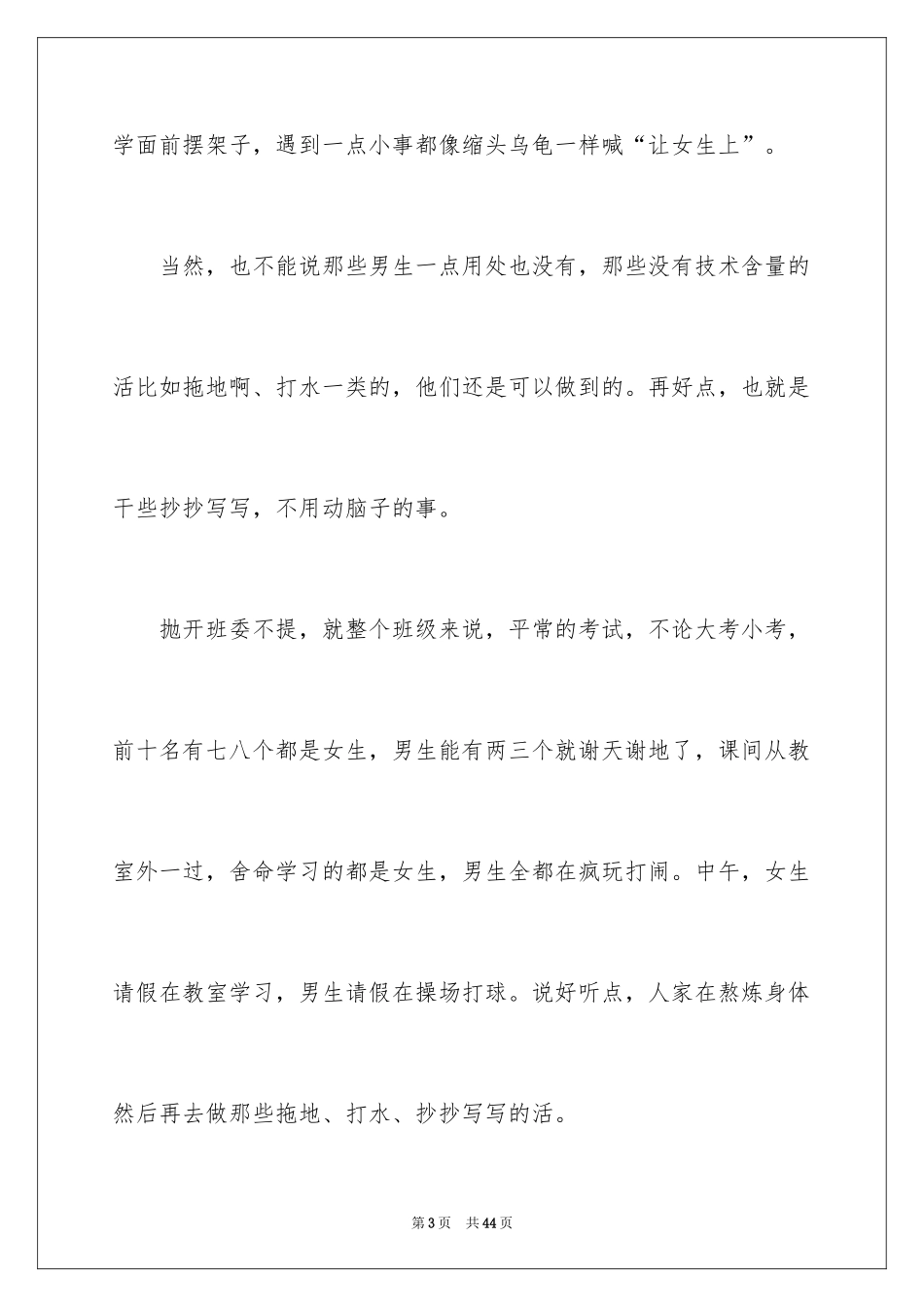 学面前摆架子，遇到一点小事都像缩头乌龟一样喊“让女生上”。

当然，也不能说那些男生一点用处也没有，那些没有技术含量的活比如拖地啊、打水一类的，他们还是可以做到的。再好点，也就是干些抄抄写写，不用动脑子的事。

抛开班委不提，就整个班级来说，平常的考试，不论大考小考，前十名有七八个都是女生，男生能有两三个就谢天谢地了，课间从教室外一过，舍命学习的都是女生，男生全都在疯玩打闹。中午，女生请假在教室学习，男生请假在操场打球。说好听点，人家在熬炼身体然后再去做那些拖地、打水、抄抄写写的活。

第3页 共44页